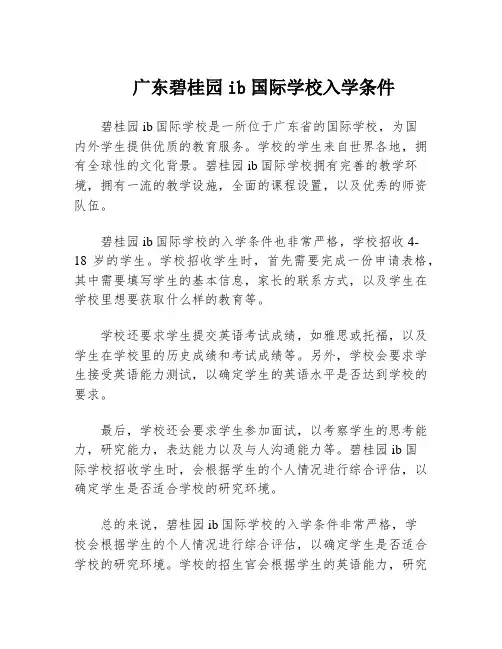 广东碧桂园 ib 国际学校入学条件

碧桂园 ib 国际学校是一所位于广东省的国际学校，为国内外学生提供优质的教育服务。学校的学生来自世界各地，拥有全球性的文化背景。碧桂园 ib 国际学校拥有完善的教学环境，拥有一流的教学设施，全面的课程设置，以及优秀的师资队伍。

碧桂园 ib 国际学校的入学条件也非常严格，学校招收 4-18 岁的学生。学校招收学生时，首先需要完成一份申请表格，其中需要填写学生的基本信息，家长的联系方式，以及学生在学校里想要获取什么样的教育等。

学校还要求学生提交英语考试成绩，如雅思或托福，以及学生在学校里的历史成绩和考试成绩等。另外，学校会要求学生接受英语能力测试，以确定学生的英语水平是否达到学校的要求。

最后，学校还会要求学生参加面试，以考察学生的思考能力，研究能力，表达能力以及与人沟通能力等。碧桂园 ib 国际学校招收学生时，会根据学生的个人情况进行综合评估，以确定学生是否适合学校的研究环境。

总的来说，碧桂园 ib 国际学校的入学条件非常严格，学校会根据学生的个人情况进行综合评估，以确定学生是否适合学校的研究环境。学校的招生官会根据学生的英语能力，研究